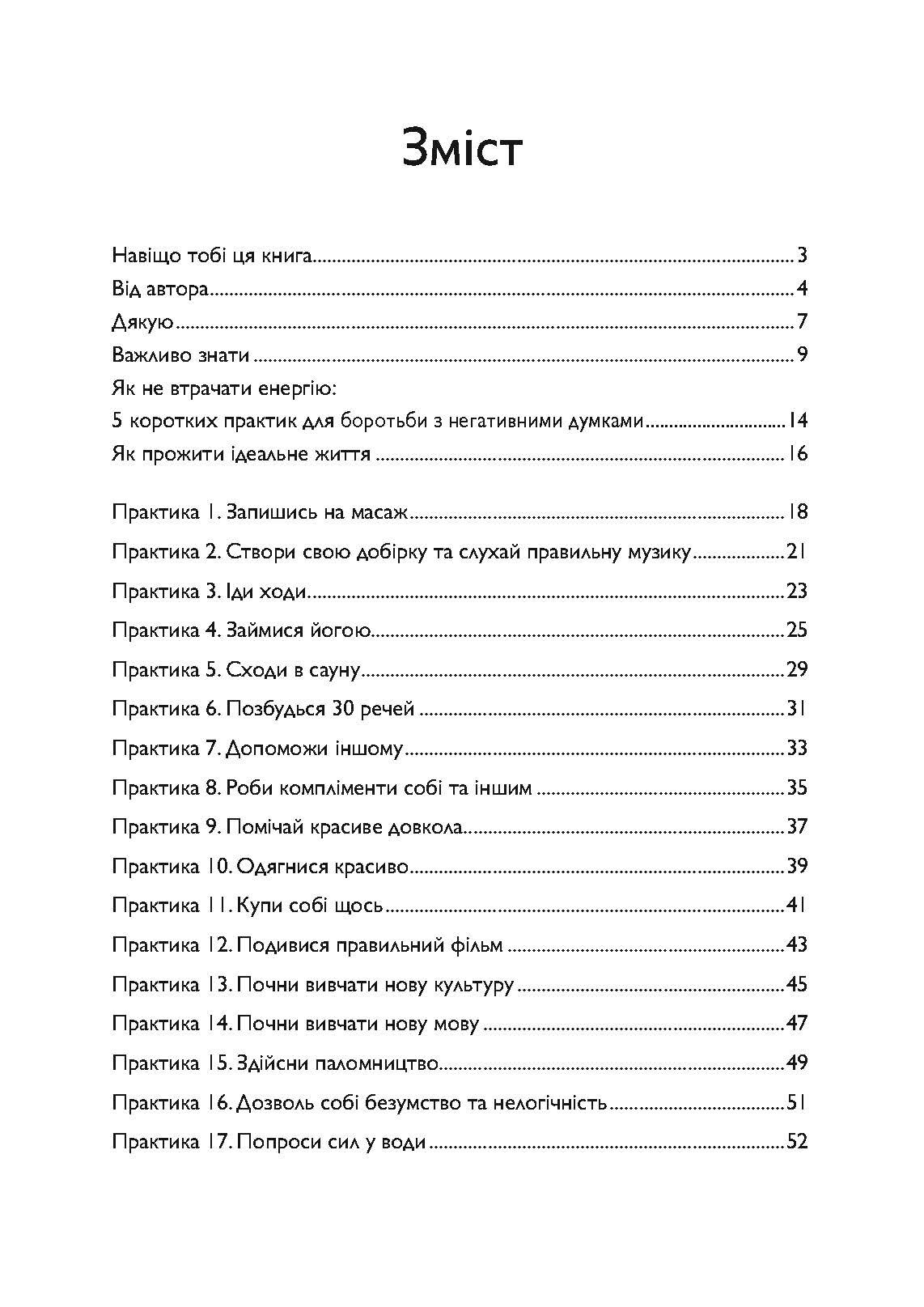 Зміст

Навіщо тобі ця книга 3
Від автора 4
Дякую 7
Важливо знати 9
Як не втрачати енергію:
5 коротких практик для боротьби з негативними думками 14
Як прожити ідеальне життя 16

Практика 1. Запишись на масаж 18
Практика 2. Створи свою добірку та слухай правильну музику 21
Практика 3. Іди ходи 23
Практика 4. Займися йогою 25
Практика 5. Сходи в сауну 29
Практика 6. Позбудься 30 речей 31
Практика 7. Допоможи іншому 33
Практика 8. Роби компліменти собі та іншим 35
Практика 9. Помічай красиве довкола 37
Практика 10. Одягнися красиво 39
Практика 11. Купи собі щось 41
Практика 12. Подивися правильний фільм 43
Практика 13. Почни вивчати нову культуру 45
Практика 14. Почни вивчати нову мову 47
Практика 15. Здійсни паломництво 49
Практика 16. Дозволь собі безумство та нелогічність 51
Практика 17. Попроси сил у води 52